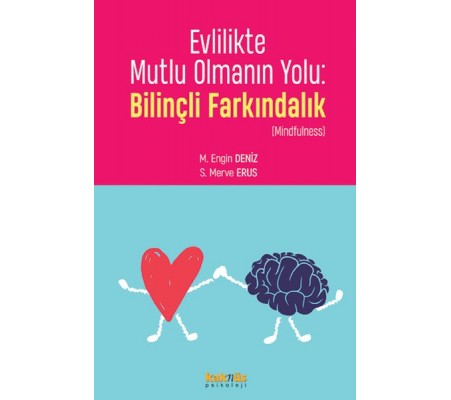 Evlilikte
Mutlu Olmanın Yolu:
Bilinçli Farkındalık
(Mindfulness)

M. Engin DENİZ
S. Merve ERUS

kaknüs
psikoloji